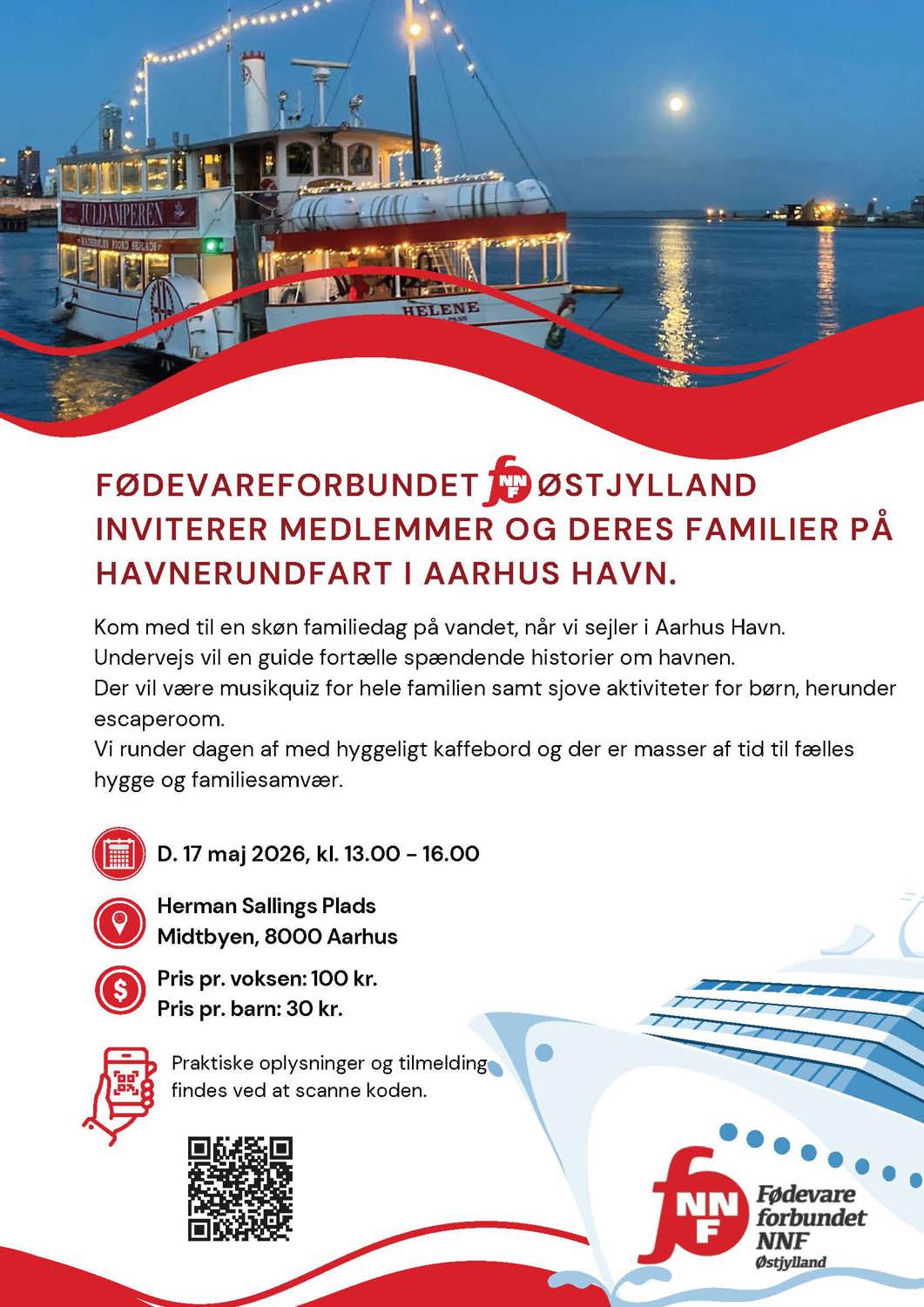 JULDAMPEREN

HELENE

FØDEVAREFORBUNDET NNF ØSTJYLLAND INVITERER MEDLEMMER OG DERES FAMILIER PÅ HAVNERUNDFART I AARHUS HAVN.

Kom med til en skøn familiedag på vandet, når vi sejler i Aarhus Havn. Undervejs vil en guide fortælle spændende historier om havnen. Der vil være musikquiz for hele familien samt sjove aktiviteter for børn, herunder escaperoom. Vi runder dagen af med hyggeligt kaffebord og der er masser af tid til fælles hygge og familiesamvær.

D. 17 maj 2026, kl. 13.00 - 16.00

Herman Sallings Plads
Midtbyen, 8000 Aarhus

Pris pr. voksen: 100 kr.
Pris pr. barn: 30 kr.

Praktiske oplysninger og tilmelding findes ved at scanne koden.

NNF
Fødevare forbundet NNF
Østjylland